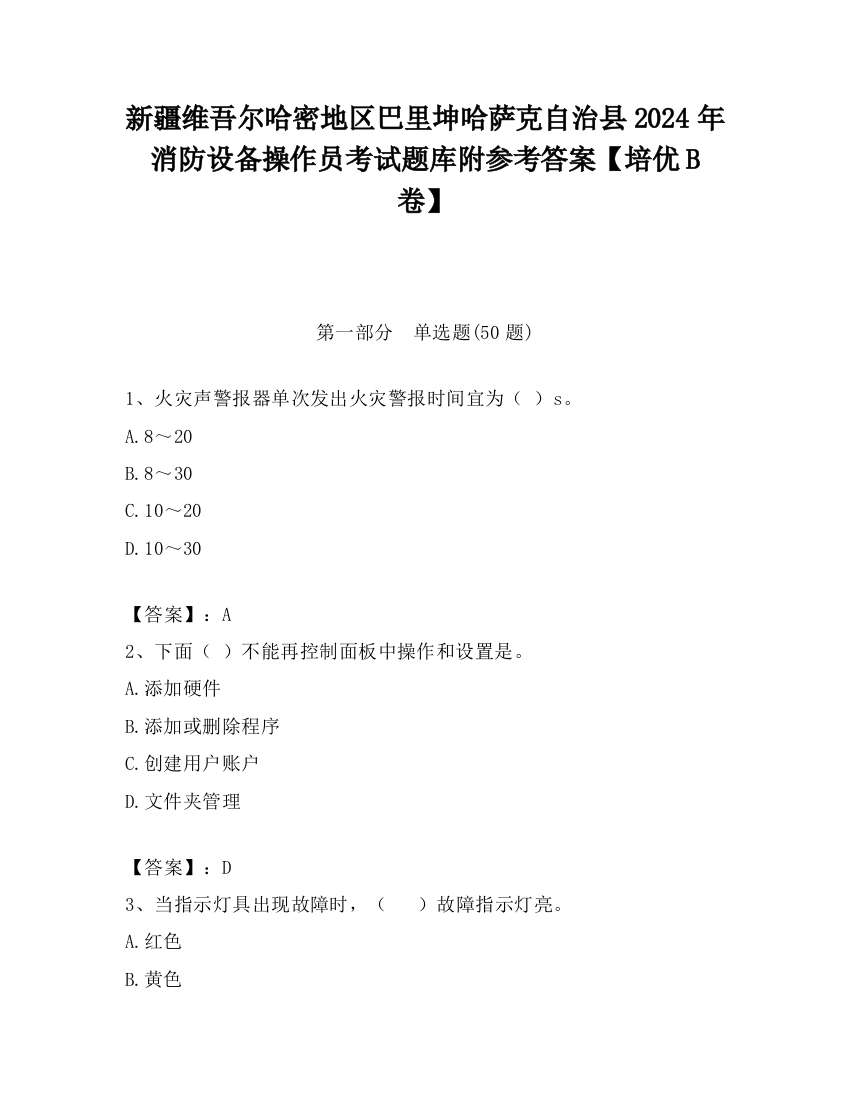 新疆维吾尔哈密地区巴里坤哈萨克自治县2024年消防设备操作员考试题库附参考答案【培优B卷】

第一部分　单选题(50题)

1、火灾声警报器单次发出火灾警报时间宜为（ ）s。

A.8～20

B.8～30

C.10～20

D.10～30

【答案】：A

2、下面（ ）不能再控制面板中操作和设置是。

A.添加硬件

B.添加或删除程序

C.创建用户账户

D.文件夹管理

【答案】：D

3、当指示灯具出现故障时，（　　）故障指示灯亮。

A.红色

B.黄色